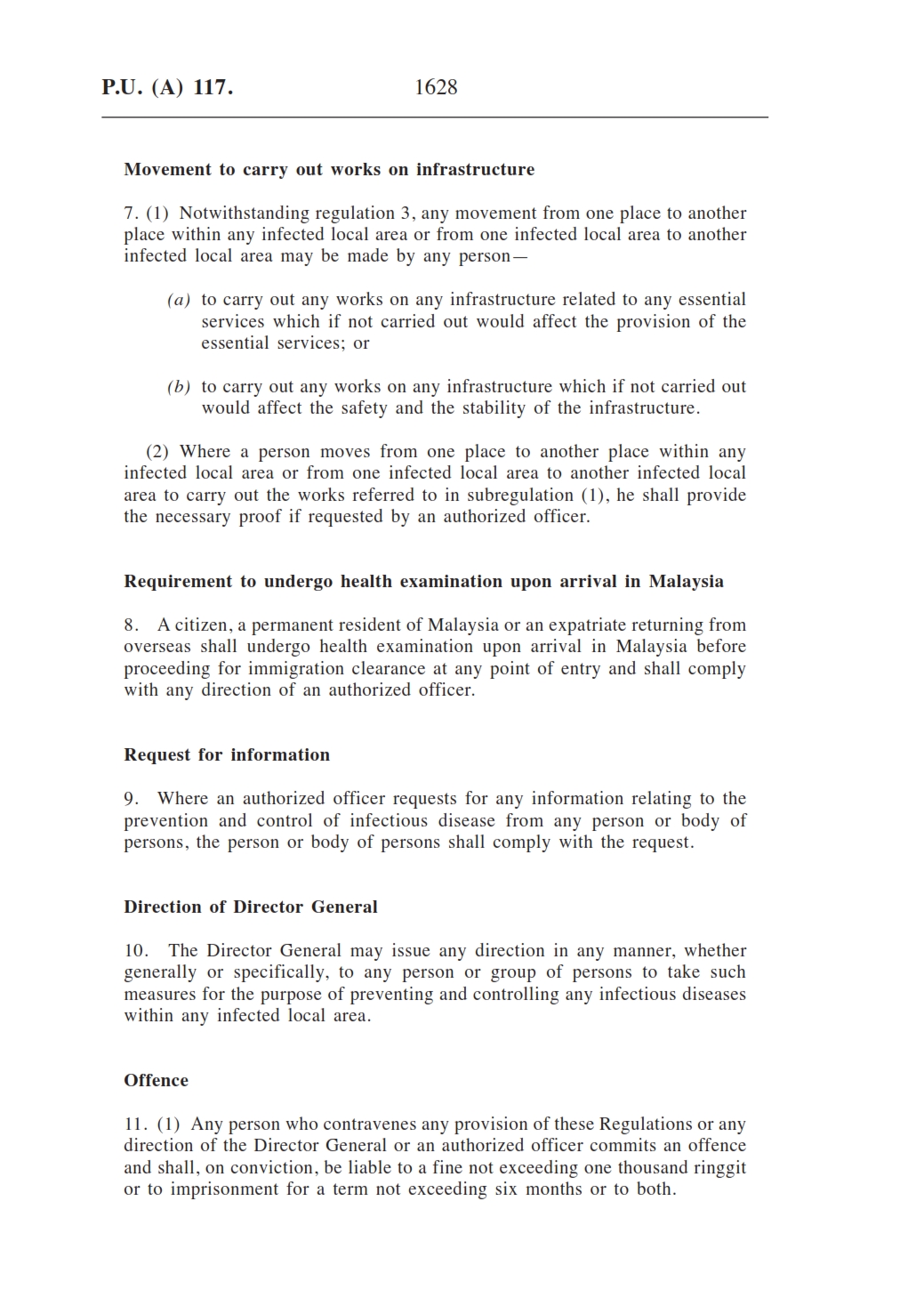 P.U. (A) 117. 1628

Movement to carry out works on infrastructure

7. (1) Notwithstanding regulation 3, any movement from one place to another place within any infected local area or from one infected local area to another infected local area may be made by any person—

(a) to carry out any works on any infrastructure related to any essential services which if not carried out would affect the provision of the essential services; or

(b) to carry out any works on any infrastructure which if not carried out would affect the safety and the stability of the infrastructure.

(2) Where a person moves from one place to another place within any infected local area or from one infected local area to another infected local area to carry out the works referred to in subregulation (1), he shall provide the necessary proof if requested by an authorized officer.

Requirement to undergo health examination upon arrival in Malaysia

8. A citizen, a permanent resident of Malaysia or an expatriate returning from overseas shall undergo health examination upon arrival in Malaysia before proceeding for immigration clearance at any point of entry and shall comply with any direction of an authorized officer.

Request for information

9. Where an authorized officer requests for any information relating to the prevention and control of infectious disease from any person or body of persons, the person or body of persons shall comply with the request.

Direction of Director General

10. The Director General may issue any direction in any manner, whether generally or specifically, to any person or group of persons to take such measures for the purpose of preventing and controlling any infectious diseases within any infected local area.

Offence

11. (1) Any person who contravenes any provision of these Regulations or any direction of the Director General or an authorized officer commits an offence and shall, on conviction, be liable to a fine not exceeding one thousand ringgit or to imprisonment for a term not exceeding six months or to both.